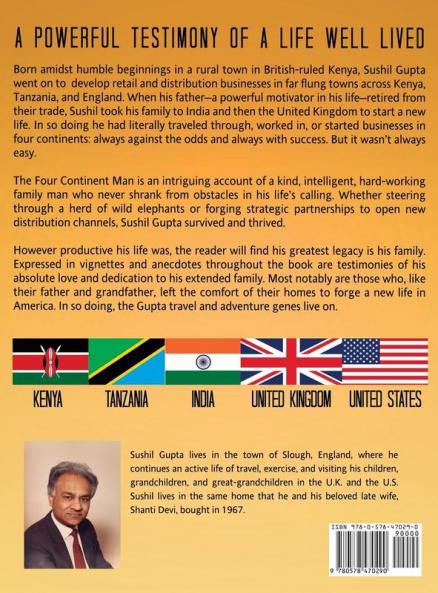 A POWERFUL TESTIMONY OF A LIFE WELL LIVED

Born amidst humble beginnings in a rural town in British-ruled Kenya, Sushil Gupta went on to develop retail and distribution businesses in far flung towns across Kenya, Tanzania, and England. When his father—a powerful motivator in his life—retired from their trade, Sushil took his family to India and then the United Kingdom to start a new life. In so doing he had literally traveled through, worked in, or started businesses in four continents: always against the odds and always with success. But it wasn't always easy.

The Four Continent Man is an intriguing account of a kind, intelligent, hard-working family man who never shrank from obstacles in his life's calling. Whether steering through a herd of wild elephants or forging strategic partnerships to open new distribution channels, Sushil Gupta survived and thrived.

However productive his life was, the reader will find his greatest legacy is his family. Expressed in vignettes and anecdotes throughout the book are testimonies of his absolute love and dedication to his extended family. Most notably are those who, like their father and grandfather, left the comfort of their homes to forge a new life in America. In so doing, the Gupta travel and adventure genes live on.

KENYA TANZANIA INDIA UNITED KINGDOM UNITED STATES

Sushil Gupta lives in the town of Slough, England, where he continues an active life of travel, exercise, and visiting his children, grandchildren, and great-grandchildren in the U.K. and the U.S. Sushil lives in the same home that he and his beloved late wife, Shanti Devi, bought in 1967.

ISBN 978-0-578-47029-0
90000
9 780578 470290